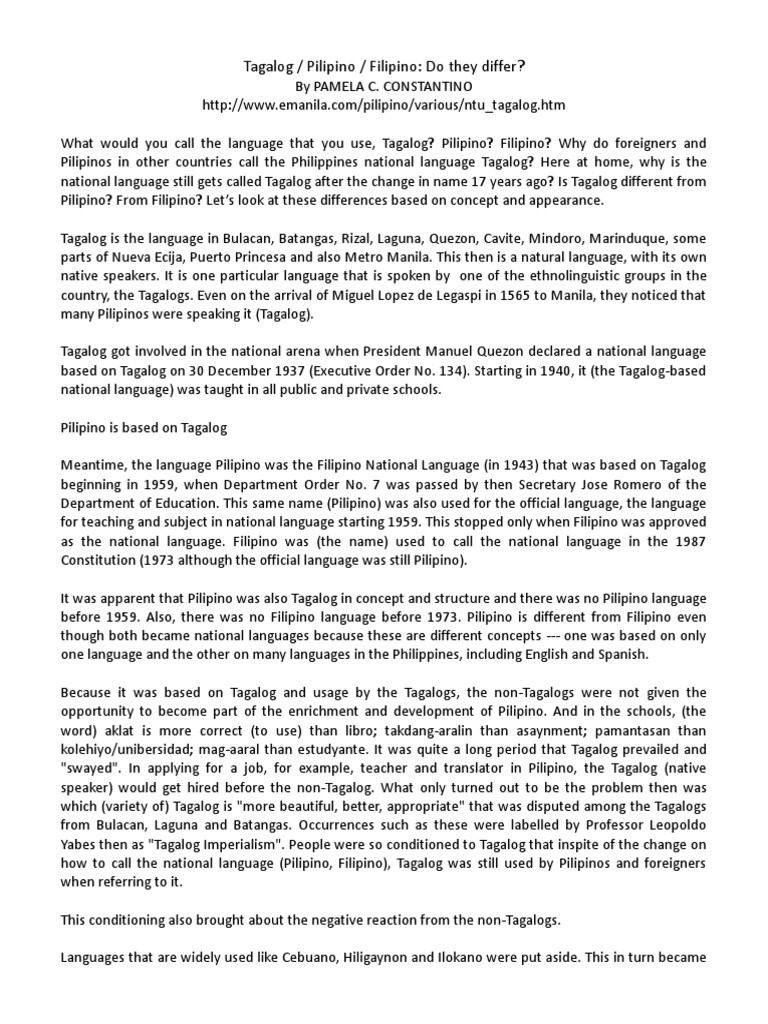 Tagalog / Pilipino / Filipino: Do they differ?
By PAMELA C. CONSTANTINO
http://www.emanila.com/pilipino/various/ntu_tagalog.htm

What would you call the language that you use, Tagalog? Pilipino? Filipino? Why do foreigners and Pilipinos in other countries call the Philippines national language Tagalog? Here at home, why is the national language still gets called Tagalog after the change in name 17 years ago? Is Tagalog different from Pilipino? From Filipino? Let's look at these differences based on concept and appearance.

Tagalog is the language in Bulacan, Batangas, Rizal, Laguna, Quezon, Cavite, Mindoro, Marinduque, some parts of Nueva Ecija, Puerto Princesa and also Metro Manila. This then is a natural language, with its own native speakers. It is one particular language that is spoken by one of the ethnolinguistic groups in the country, the Tagalogs. Even on the arrival of Miguel Lopez de Legaspi in 1565 to Manila, they noticed that many Pilipinos were speaking it (Tagalog).

Tagalog got involved in the national arena when President Manuel Quezon declared a national language based on Tagalog on 30 December 1937 (Executive Order No. 134). Starting in 1940, it (the Tagalog-based national language) was taught in all public and private schools.

Pilipino is based on Tagalog

Meantime, the language Pilipino was the Filipino National Language (in 1943) that was based on Tagalog beginning in 1959, when Department Order No. 7 was passed by then Secretary Jose Romero of the Department of Education. This same name (Pilipino) was also used for the official language, the language for teaching and subject in national language starting 1959. This stopped only when Filipino was approved as the national language. Filipino was (the name) used to call the national language in the 1987 Constitution (1973 although the official language was still Pilipino).

It was apparent that Pilipino was also Tagalog in concept and structure and there was no Pilipino language before 1959. Also, there was no Filipino language before 1973. Pilipino is different from Filipino even though both became national languages because these are different concepts --- one was based on only one language and the other on many languages in the Philippines, including English and Spanish.

Because it was based on Tagalog and usage by the Tagalogs, the non-Tagalogs were not given the opportunity to become part of the enrichment and development of Pilipino. And in the schools, (the word) aklat is more correct (to use) than libro; takdang-aralin than asaynment; pamantasan than kolehiyo/unibersidad; mag-aaral than estudyante. It was quite a long period that Tagalog prevailed and "swayed". In applying for a job, for example, teacher and translator in Pilipino, the Tagalog (native speaker) would get hired before the non-Tagalog. What only turned out to be the problem then was which (variety of) Tagalog is "more beautiful, better, appropriate" that was disputed among the Tagalogs from Bulacan, Laguna and Batangas. Occurrences such as these were labelled by Professor Leopoldo Yabes then as "Tagalog Imperialism". People were so conditioned to Tagalog that inspite of the change on how to call the national language (Pilipino, Filipino), Tagalog was still used by Pilipinos and foreigners when referring to it.

This conditioning also brought about the negative reaction from the non-Tagalogs.

Languages that are widely used like Cebuano, Hiligaynon and Ilokano were put aside. This in turn became